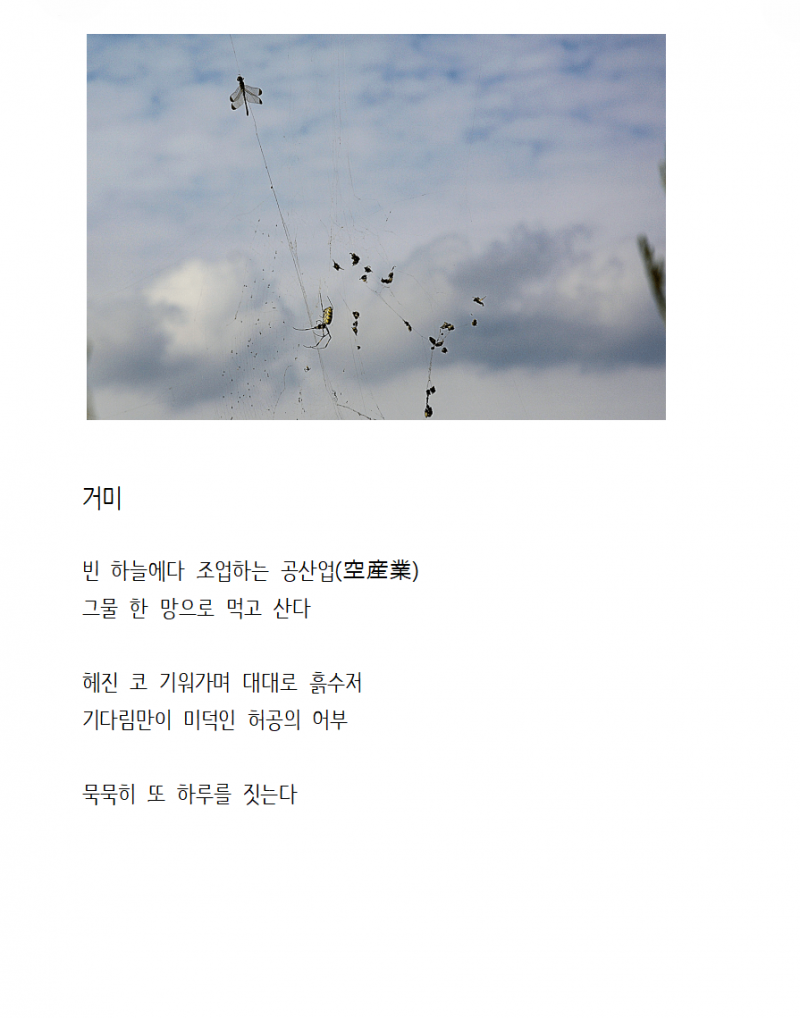 거미

빈 하늘에다 조업하는 공산업(空産業)
그물 한 망으로 먹고 산다

헤진 코 기워가며 대대로 흙수저
기다림만이 미덕인 허공의 어부

묵묵히 또 하루를 짓는다